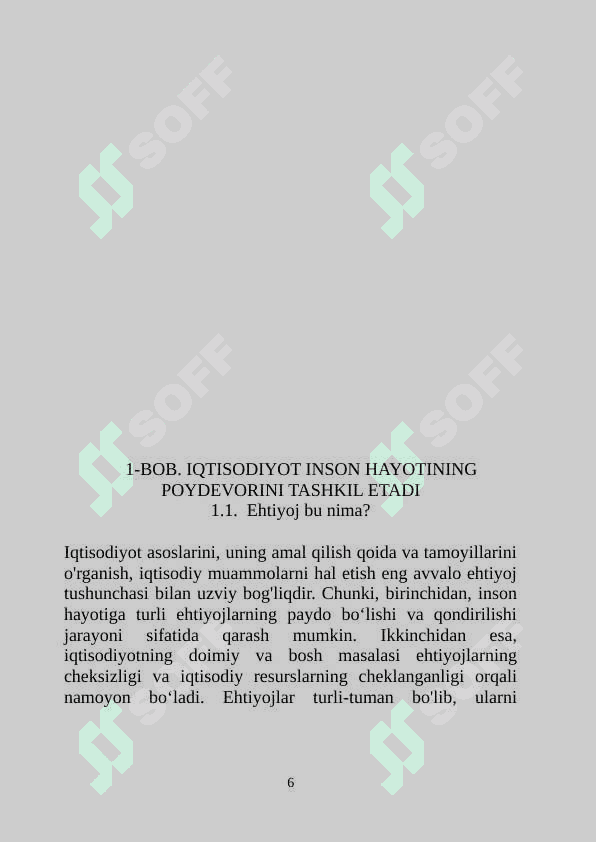 SOFF

SOFF

SOFF

SOFF

1-BOB. IQTISODIYOT INSON HAYOTINING POYDEVORINI TASHKIL ETADI
1.1. Ehtiyoj bu nima?

Iqtisodiyot asoslarini, uning amal qilish qoida va tamoyillarini o'rganish, iqtisodiy muammolarni hal etish eng avvalo ehtiyoj tushunchasi bilan uzviy bog'liqdir. Chunki, birinchidan, inson hayotiga turli ehtiyojlarning paydo bo‘lishi va qondirilishi jarayoni sifatida qarash mumkin. Ikkinchidan esa, iqtisodiyotning doimiy va bosh masalasi ehtiyojlarning cheksizligi va iqtisodiy resurslarning cheklanganligi orqali namoyon bo‘ladi. Ehtiyojlar turli-tuman bo'lib, ularni

6